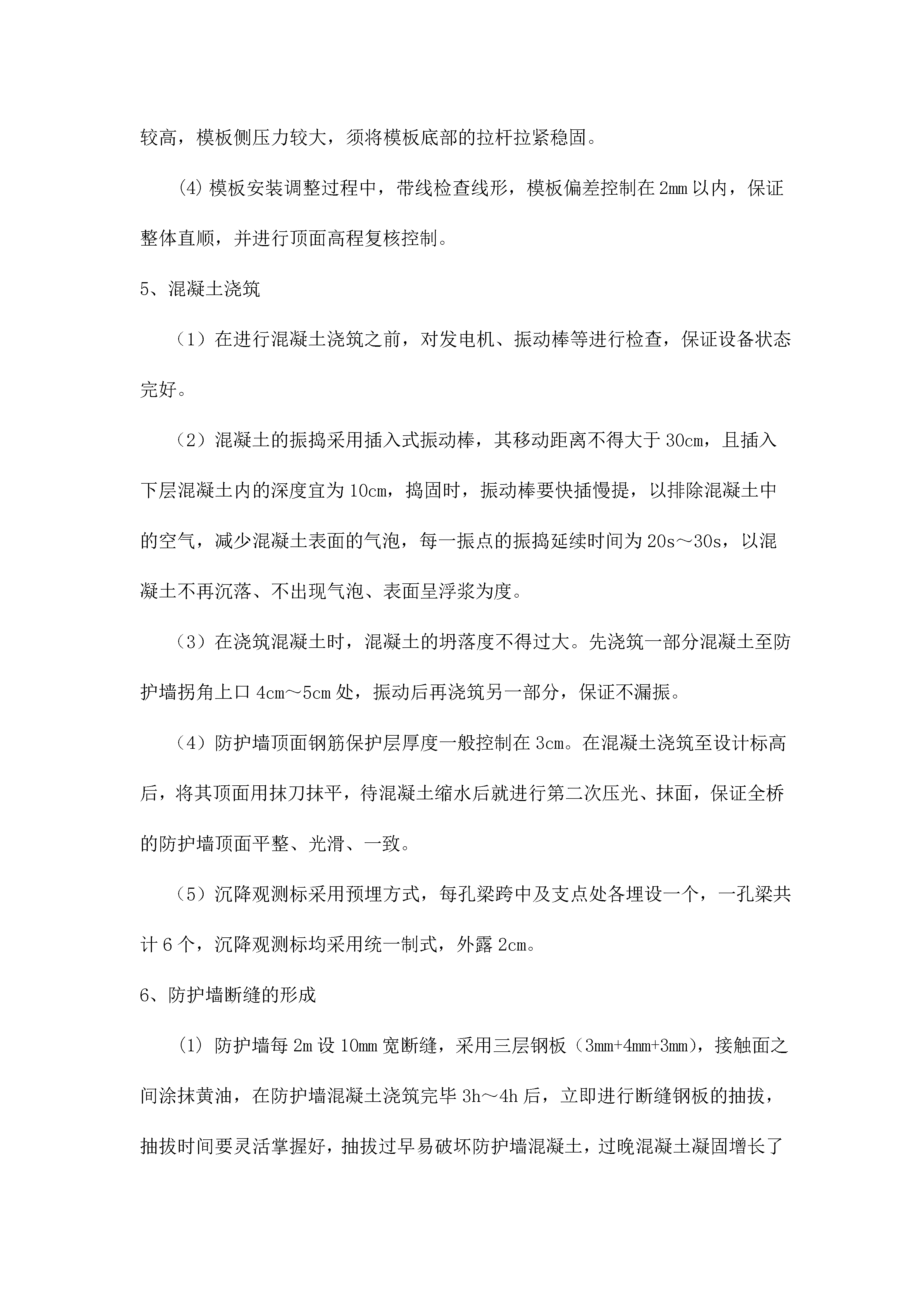 较高，模板侧压力较大，须将模板底部的拉杆拉紧稳固。

(4) 模板安装调整过程中，带线检查线形，模板偏差控制在 2mm 以内，保证整体直顺，并进行顶面高程复核控制。

5、混凝土浇筑

（1）在进行混凝土浇筑之前，对发电机、振动棒等进行检查，保证设备状态完好。

（2）混凝土的振捣采用插入式振动棒，其移动距离不得大于 30cm，且插入下层混凝土内的深度宜为 10cm，捣固时，振动棒要快插慢提，以排除混凝土中的空气，减少混凝土表面的气泡，每一振点的振捣延续时间为 20s～30s，以混凝土不再沉落、不出现气泡、表面呈浮浆为度。

（3）在浇筑混凝土时，混凝土的坍落度不得过大。先浇筑一部分混凝土至防护墙拐角上口 4cm～5cm 处，振动后再浇筑另一部分，保证不漏振。

（4）防护墙顶面钢筋保护层厚度一般控制在 3cm。在混凝土浇筑至设计标高后，将其顶面用抹刀抹平，待混凝土缩水后就进行第二次压光、抹面，保证全桥的防护墙顶面平整、光滑、一致。

（5）沉降观测标采用预埋方式，每孔梁跨中及支点处各埋设一个，一孔梁共计 6 个，沉降观测标均采用统一制式，外露 2cm。

6、防护墙断缝的形成

(1) 防护墙每 2m 设 10mm 宽断缝，采用三层钢板（3mm+4mm+3mm），接触面之间涂抹黄油，在防护墙混凝土浇筑完毕 3h～4h 后，立即进行断缝钢板的抽拔，抽拔时间要灵活掌握好，抽拔过早易破坏防护墙混凝土，过晚混凝土凝固增长了